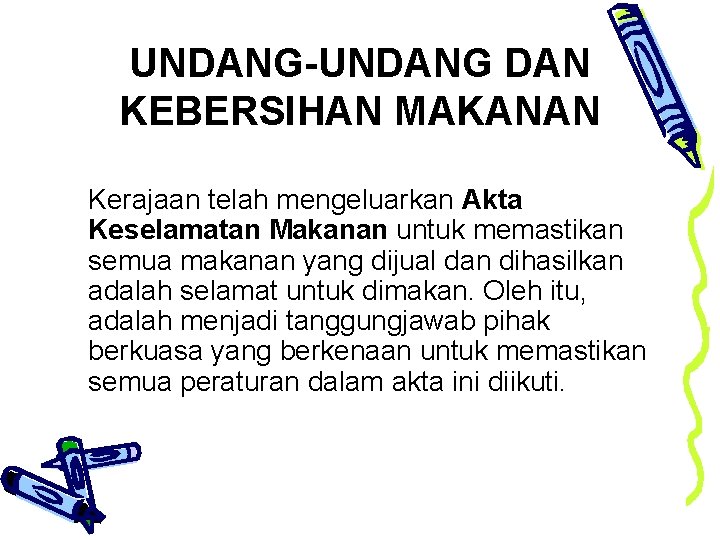 UNDANG-UNDANG DAN KEBERSIHAN MAKANAN

Kerajaan telah mengeluarkan Akta Keselamatan Makanan untuk memastikan semua makanan yang dijual dan dihasilkan adalah selamat untuk dimakan. Oleh itu, adalah menjadi tanggungjawab pihak berkuasa yang berkenaan untuk memastikan semua peraturan dalam akta ini diikuti.